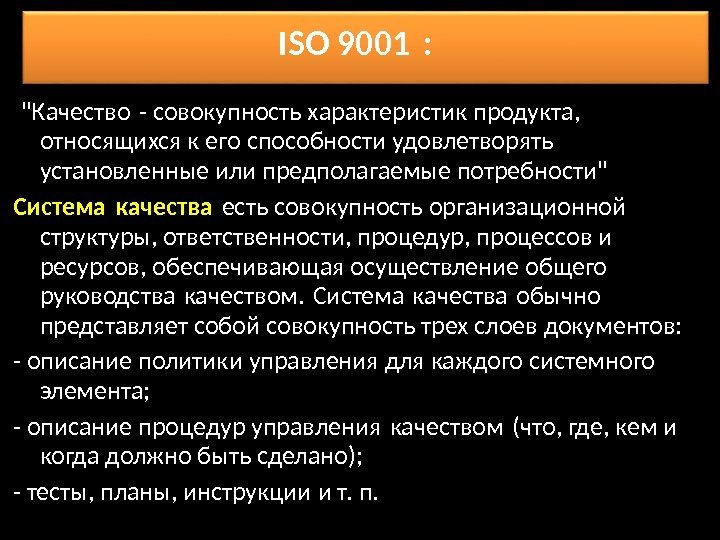 ISO 9001 :

"Качество - совокупность характеристик продукта, относящихся к его способности удовлетворять установленные или предполагаемые потребности"

Система качества есть совокупность организационной структуры, ответственности, процедур, процессов и ресурсов, обеспечивающая осуществление общего руководства качеством. Система качества обычно представляет собой совокупность трех слоев документов:

- описание политики управления для каждого системного элемента;

- описание процедур управления качеством (что, где, кем и когда должно быть сделано);

- тесты, планы, инструкции и т. п.